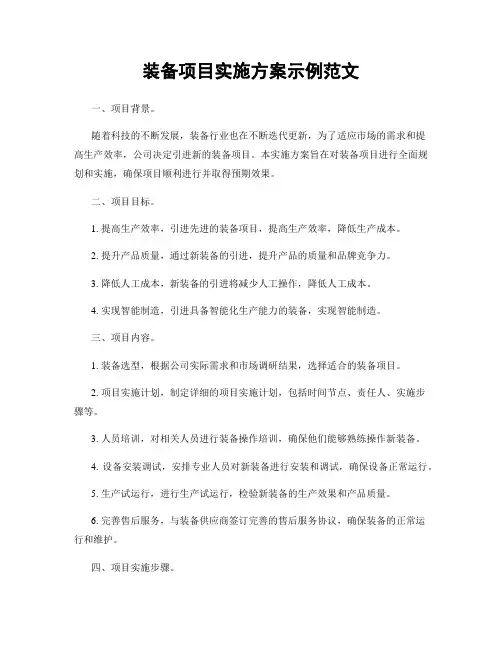 装备项目实施方案示例范文

一、项目背景。

随着科技的不断发展，装备行业也在不断迭代更新，为了适应市场的需求和提高生产效率，公司决定引进新的装备项目。本实施方案旨在对装备项目进行全面规划和实施，确保项目顺利进行并取得预期效果。

二、项目目标。

1. 提高生产效率，引进先进的装备项目，提高生产效率，降低生产成本。

2. 提升产品质量，通过新装备的引进，提升产品的质量和品牌竞争力。

3. 降低人工成本，新装备的引进将减少人工操作，降低人工成本。

4. 实现智能制造，引进具备智能化生产能力的装备，实现智能制造。

三、项目内容。

1. 装备选型，根据公司实际需求和市场调研结果，选择适合的装备项目。

2. 项目实施计划，制定详细的项目实施计划，包括时间节点、责任人、实施步骤等。

3. 人员培训，对相关人员进行装备操作培训，确保他们能够熟练操作新装备。

4. 设备安装调试，安排专业人员对新装备进行安装和调试，确保设备正常运行。

5. 生产试运行，进行生产试运行，检验新装备的生产效果和产品质量。

6. 完善售后服务，与装备供应商签订完善的售后服务协议，确保装备的正常运行和维护。

四、项目实施步骤。